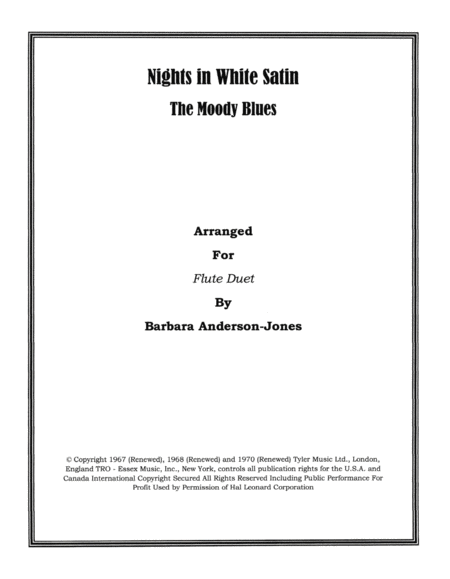 Nights in White Satin

The Moody Blues

Arranged

For

Flute Duet

By

Barbara Anderson-Jones

© Copyright 1967 (Renewed), 1968 (Renewed) and 1970 (Renewed) Tyler Music Ltd., London, England TRO - Essex Music, Inc., New York, controls all publication rights for the U.S.A. and Canada International Copyright Secured All Rights Reserved Including Public Performance For Profit Used by Permission of Hal Leonard Corporation